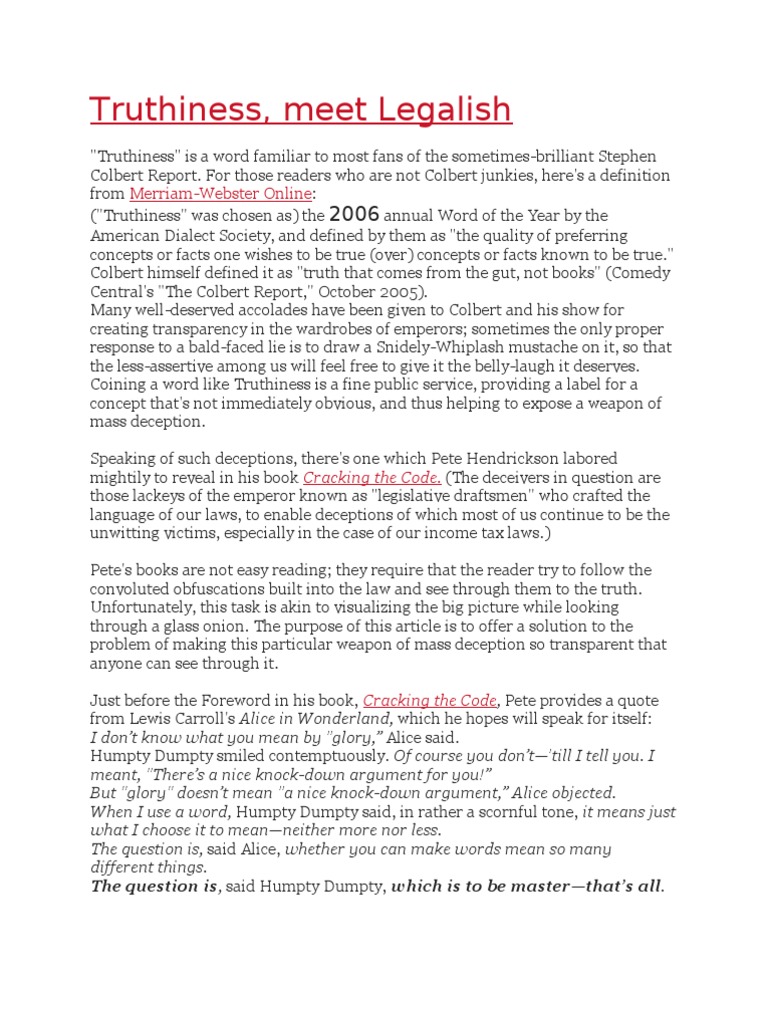 Truthiness, meet Legalish

"Truthiness" is a word familiar to most fans of the sometimes-brilliant Stephen Colbert Report. For those readers who are not Colbert junkies, here's a definition from Merriam-Webster Online:
("Truthiness" was chosen as) the 2006 annual Word of the Year by the American Dialect Society, and defined by them as "the quality of preferring concepts or facts one wishes to be true (over) concepts or facts known to be true." Colbert himself defined it as "truth that comes from the gut, not books" (Comedy Central's "The Colbert Report," October 2005).
Many well-deserved accolades have been given to Colbert and his show for creating transparency in the wardrobes of emperors; sometimes the only proper response to a bald-faced lie is to draw a Snidely-Whiplash mustache on it, so that the less-assertive among us will feel free to give it the belly-laugh it deserves. Coining a word like Truthiness is a fine public service, providing a label for a concept that's not immediately obvious, and thus helping to expose a weapon of mass deception.

Speaking of such deceptions, there's one which Pete Hendrickson labored mightily to reveal in his book Cracking the Code. (The deceivers in question are those lackeys of the emperor known as "legislative draftsmen" who crafted the language of our laws, to enable deceptions of which most of us continue to be the unwitting victims, especially in the case of our income tax laws.)

Pete's books are not easy reading; they require that the reader try to follow the convoluted obfuscations built into the law and see through them to the truth. Unfortunately, this task is akin to visualizing the big picture while looking through a glass onion. The purpose of this article is to offer a solution to the problem of making this particular weapon of mass deception so transparent that anyone can see through it.

Just before the Foreword in his book, Cracking the Code, Pete provides a quote from Lewis Carroll's Alice in Wonderland, which he hopes will speak for itself:
I don't know what you mean by "glory," Alice said.
Humpty Dumpty smiled contemptuously. Of course you don't—'till I tell you. I meant, "There's a nice knock-down argument for you!"
But "glory" doesn't mean "a nice knock-down argument," Alice objected.
When I use a word, Humpty Dumpty said, in rather a scornful tone, it means just what I choose it to mean—neither more nor less.
The question is, said Alice, whether you can make words mean so many different things.
The question is, said Humpty Dumpty, which is to be master—that's all.